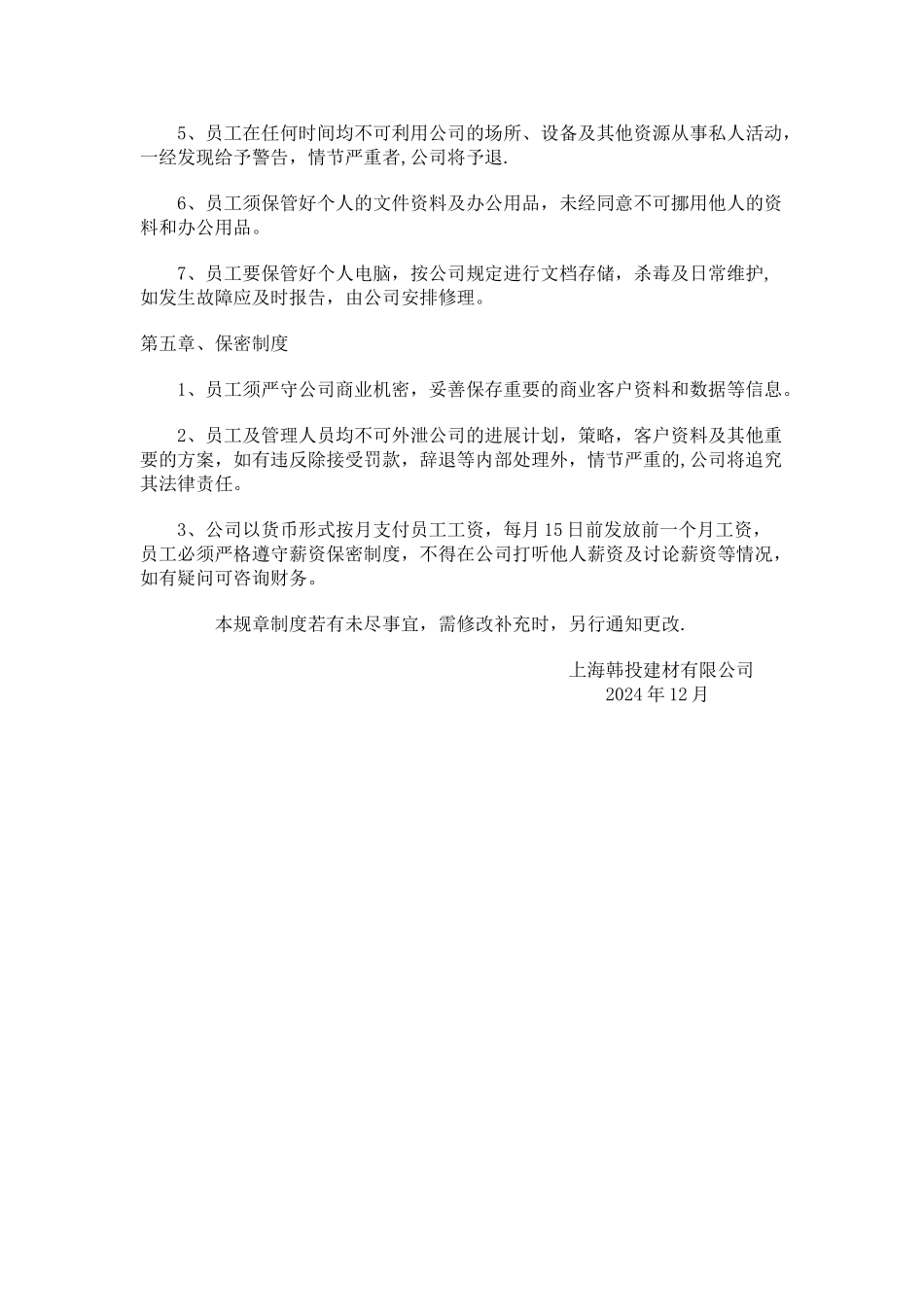 5、员工在任何时间均不可利用公司的场所、设备及其他资源从事私人活动，一经发现给予警告，情节严重者,公司将予退.

6、员工须保管好个人的文件资料及办公用品，未经同意不可挪用他人的资料和办公用品。

7、员工要保管好个人电脑，按公司规定进行文档存储，杀毒及日常维护,如发生故障应及时报告，由公司安排修理。

第五章、保密制度

1、员工须严守公司商业机密，妥善保存重要的商业客户资料和数据等信息。

2、员工及管理人员均不可外泄公司的进展计划，策略，客户资料及其他重要的方案，如有违反除接受罚款，辞退等内部处理外，情节严重的,公司将追究其法律责任。

3、公司以货币形式按月支付员工工资，每月15日前发放前一个月工资，员工必须严格遵守薪资保密制度，不得在公司打听他人薪资及讨论薪资等情况，如有疑问可咨询财务。

本规章制度若有未尽事宜，需修改补充时，另行通知更改.

上海韩投建材有限公司
2024年12月